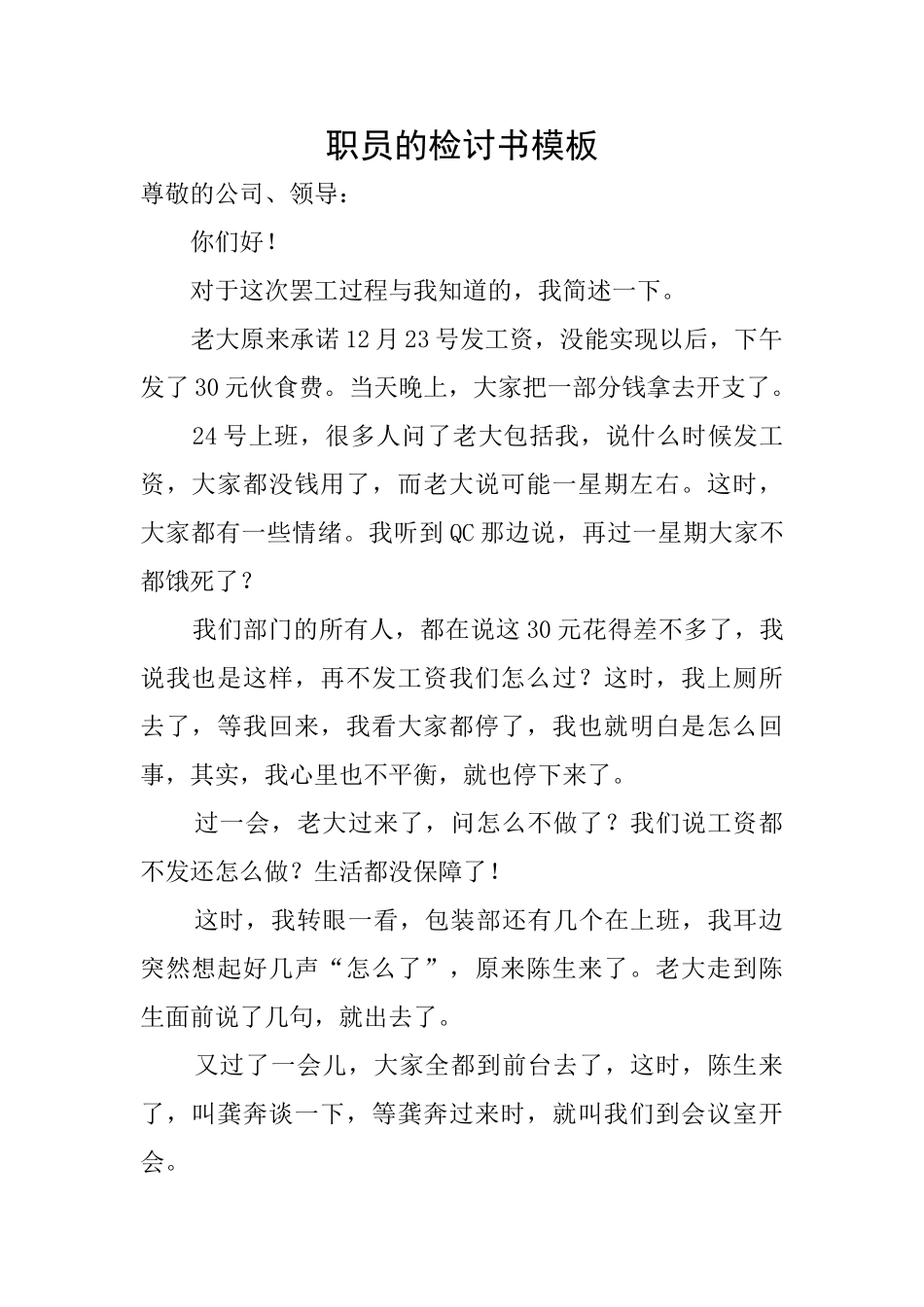 职员的检讨书模板

尊敬的公司、领导：

你们好！

对于这次罢工过程与我知道的，我简述一下。

老大原来承诺12月23号发工资，没能实现以后，下午发了30元伙食费。当天晚上，大家把一部分钱拿去开支了。

24号上班，很多人问了老大包括我，说什么时候发工资，大家都没钱用了，而老大说可能一星期左右。这时，大家都有一些情绪。我听到QC那边说，再过一星期大家不都饿死了？

我们部门的所有人，都在说这30元花得差不多了，我说我也是这样，再不发工资我们怎么过？这时，我上厕所去了，等我回来，我看大家都停了，我也就明白是怎么回事，其实，我心里也不平衡，就也停下来了。

过一会，老大过来了，问怎么不做了？我们说工资都不发还怎么做？生活都没保障了！

这时，我转眼一看，包装部还有几个在上班，我耳边突然想起好几声“怎么了”，原来陈生来了。老大走到陈生面前说了几句，就出去了。

又过了一会儿，大家全都到前台去了，这时，陈生来了，叫龚奔谈一下，等龚奔过来时，就叫我们到会议室开会。